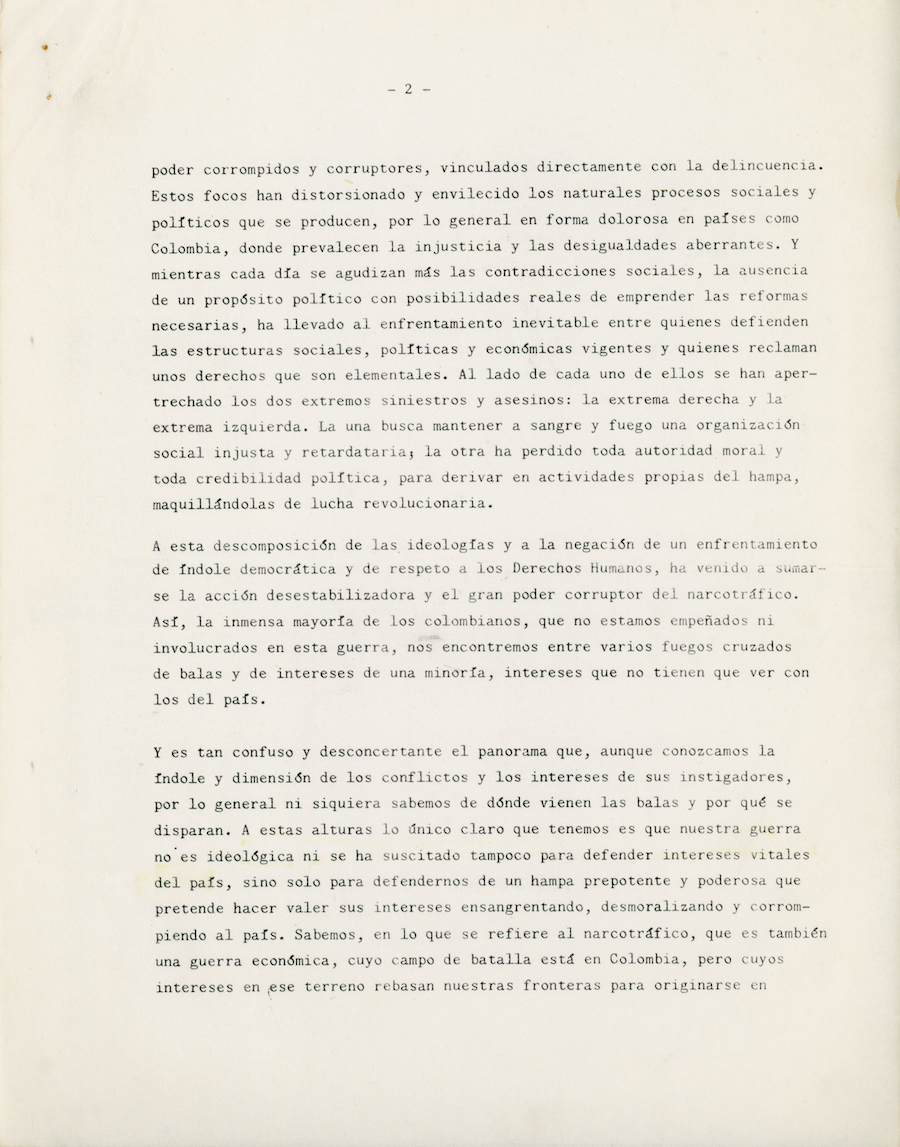 - 2 -

poder corrompidos y corruptores, vinculados directamente con la delincuencia. Estos focos han distorsionado y envilecido los naturales procesos sociales y políticos que se producen, por lo general en forma dolorosa en países como Colombia, donde prevalecen la injusticia y las desigualdades aberrantes. Y mientras cada día se agudizan más las contradicciones sociales, la ausencia de un propósito político con posibilidades reales de emprender las reformas necesarias, ha llevado al enfrentamiento inevitable entre quienes defienden las estructuras sociales, políticas y económicas vigentes y quienes reclaman unos derechos que son elementales. Al lado de cada uno de ellos se han apertrechado los dos extremos siniestros y asesinos: la extrema derecha y la extrema izquierda. La una busca mantener a sangre y fuego una organización social injusta y retardataria; la otra ha perdido toda autoridad moral y toda credibilidad política, para derivar en actividades propias del hampa, maquillándolas de lucha revolucionaria.

A esta descomposición de las ideologías y a la negación de un enfrentamiento de índole democrática y de respeto a los Derechos Humanos, ha venido a sumarse la acción desestabilizadora y el gran poder corruptor del narcotráfico. Así, la inmensa mayoría de los colombianos, que no estamos empeñados ni involucrados en esta guerra, nos encontremos entre varios fuegos cruzados de balas y de intereses de una minoría, intereses que no tienen que ver con los del país.

Y es tan confuso y desconcertante el panorama que, aunque conozcamos la índole y dimensión de los conflictos y los intereses de sus instigadores, por lo general ni siquiera sabemos de dónde vienen las balas y por qué se disparan. A estas alturas lo único claro que tenemos es que nuestra guerra no es ideológica ni se ha suscitado tampoco para defender intereses vitales del país, sino solo para defendernos de un hampa prepotente y poderosa que pretende hacer valer sus intereses ensangrentando, desmoralizando y corrompiendo al país. Sabemos, en lo que se refiere al narcotráfico, que es también una guerra económica, cuyo campo de batalla está en Colombia, pero cuyos intereses en ese terreno rebasan nuestras fronteras para originarse en